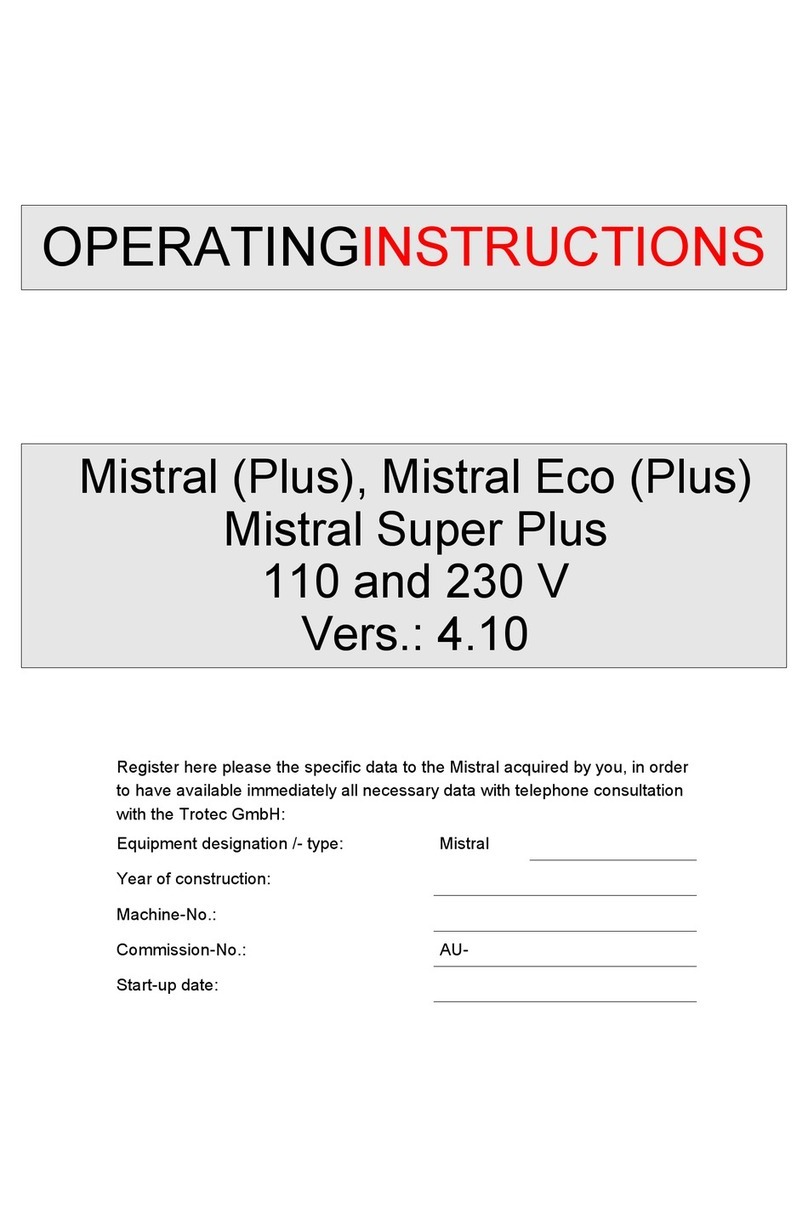 OPERATINGINSTRUCTIONS

Mistral (Plus), Mistral Eco (Plus)
Mistral Super Plus
110 and 230 V
Vers.: 4.10

Register here please the specific data to the Mistral acquired by you, in order to have available immediately all necessary data with telephone consultation with the Trotec GmbH:

Equipment designation /- type: Mistral

Year of construction:

Machine-No.:

Commission-No.: AU-

Start-up date: